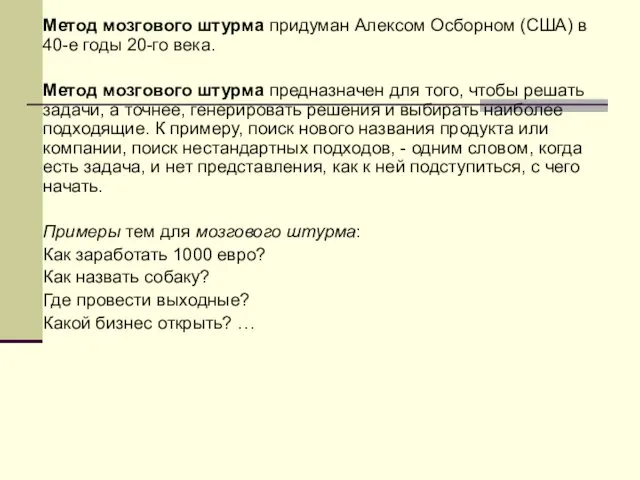 Метод мозгового штурма придуман Алексом Осборном (США) в 40-е годы 20-го века.

Метод мозгового штурма предназначен для того, чтобы решать задачи, а точнее, генерировать решения и выбирать наиболее подходящие. К примеру, поиск нового названия продукта или компании, поиск нестандартных подходов, - одним словом, когда есть задача, и нет представления, как к ней подступиться, с чего начать.

Примеры тем для мозгового штурма:
Как заработать 1000 евро?
Как назвать собаку?
Где провести выходные?
Какой бизнес открыть? …